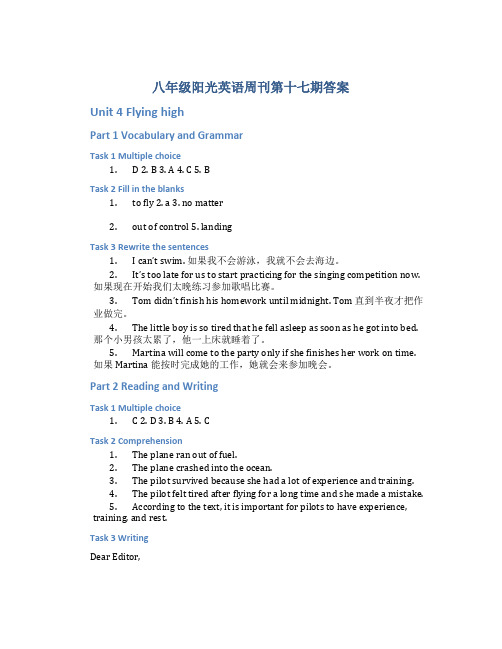 八年级阳光英语周刊第十七期答案

Unit 4 Flying high

Part 1 Vocabulary and Grammar

Task 1 Multiple choice

1. D 2. B 3. A 4. C 5. B

Task 2 Fill in the blanks

1. to fly 2. a 3. no matter

2. out of control 5. landing

Task 3 Rewrite the sentences

1. I can't swim. 如果我不会游泳，我就不会去海边。

2. It's too late for us to start practicing for the singing competition now. 如果现在开始我们太晚练习参加歌唱比赛。

3. Tom didn't finish his homework until midnight. Tom 直到半夜才把作业做完。

4. The little boy is so tired that he fell asleep as soon as he got into bed. 那个小男孩太累了，他一上床就睡着了。

5. Martina will come to the party only if she finishes her work on time. 如果 Martina 能按时完成她的工作，她就会来参加晚会。

Part 2 Reading and Writing

Task 1 Multiple choice

1. C 2. D 3. B 4. A 5. C

Task 2 Comprehension

1. The plane ran out of fuel.
2. The plane crashed into the ocean.
3. The pilot survived because she had a lot of experience and training.
4. The pilot felt tired after flying for a long time and she made a mistake.
5. According to the text, it is important for pilots to have experience, training, and rest.

Task 3 Writing

Dear Editor,